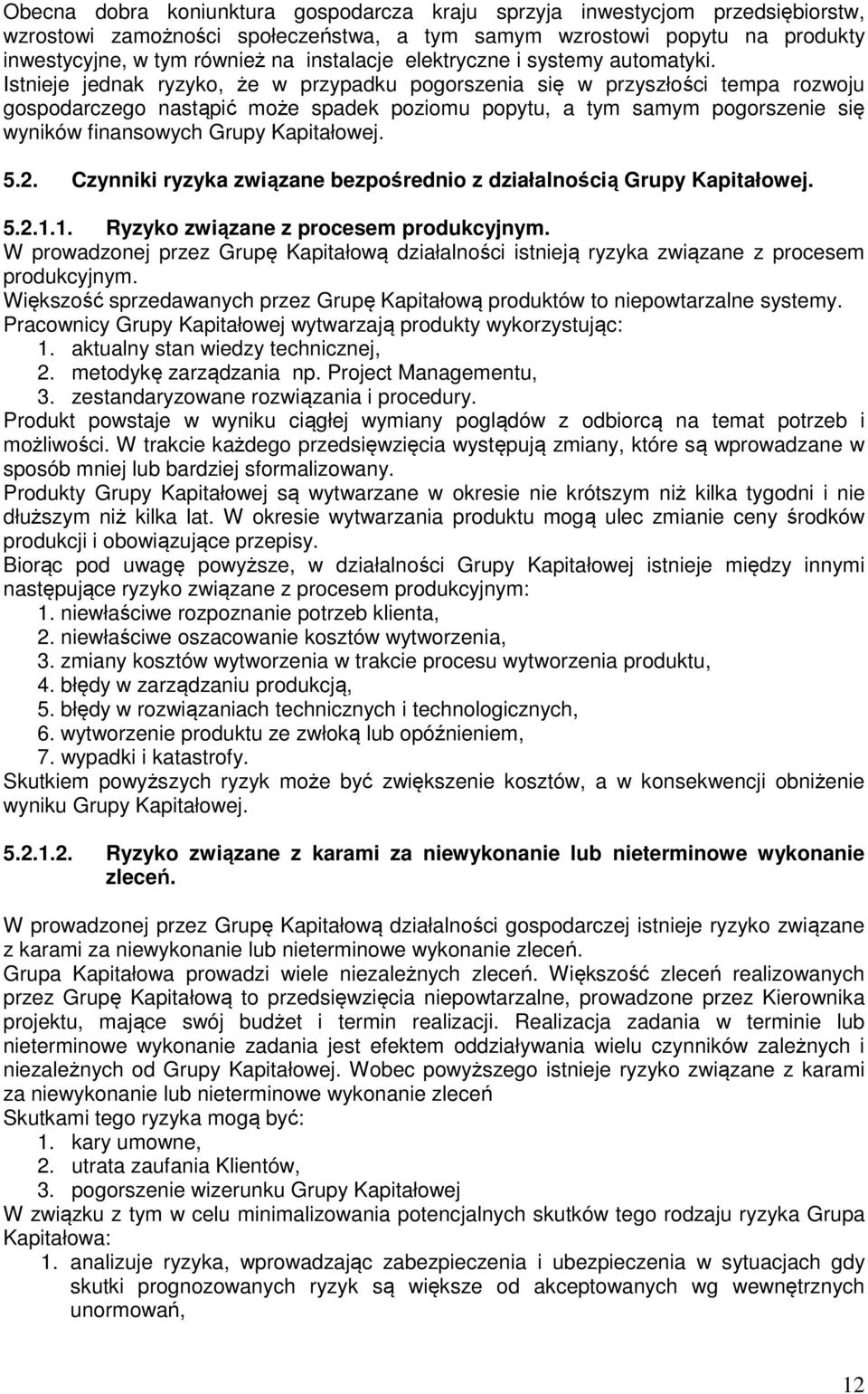 Obecna dobra koniunktura gospodarcza kraju sprzyja inwestycjom przedsiębiorstw, wzrostowi zamożności społeczeństwa, a tym samym wzrostowi popytu na produkty inwestycyjne, w tym również na instalacje elektryczne i systemy automatyki.
Istnieje jednak ryzyko, że w przypadku pogorszenia się w przyszłości tempa rozwoju gospodarczego nastąpić może spadek poziomu popytu, a tym samym pogorszenie się wyników finansowych Grupy Kapitałowej.

5.2. Czynniki ryzyka związane bezpośrednio z działalnością Grupy Kapitałowej.

5.2.1.1. Ryzyko związane z procesem produkcyjnym.
W prowadzonej przez Grupę Kapitałową działalności istnieją ryzyka związane z procesem produkcyjnym.
Większość sprzedawanych przez Grupę Kapitałową produktów to niepowtarzalne systemy.
Pracownicy Grupy Kapitałowej wytwarzają produkty wykorzystując:
1. aktualny stan wiedzy technicznej,
2. metodykę zarządzania np. Project Managementu,
3. zestandaryzowane rozwiązania i procedury.
Produkt powstaje w wyniku ciągłej wymiany poglądów z odbiorcą na temat potrzeb i możliwości. W trakcie każdego przedsięwzięcia występują zmiany, które są wprowadzane w sposób mniej lub bardziej sformalizowany.
Produkty Grupy Kapitałowej są wytwarzane w okresie nie krótszym niż kilka tygodni i nie dłuższym niż kilka lat. W okresie wytwarzania produktu mogą ulec zmianie ceny środków produkcji i obowiązujące przepisy.
Biorąc pod uwagę powyższe, w działalności Grupy Kapitałowej istnieje między innymi następujące ryzyko związane z procesem produkcyjnym:
1. niewłaściwe rozpoznanie potrzeb klienta,
2. niewłaściwe oszacowanie kosztów wytworzenia,
3. zmiany kosztów wytworzenia w trakcie procesu wytworzenia produktu,
4. błędy w zarządzaniu produkcją,
5. błędy w rozwiązaniach technicznych i technologicznych,
6. wytworzenie produktu ze zwłoką lub opóźnieniem,
7. wypadki i katastrofy.
Skutkiem powyższych ryzyk może być zwiększenie kosztów, a w konsekwencji obniżenie wyniku Grupy Kapitałowej.

5.2.1.2. Ryzyko związane z karami za niewykonanie lub nieterminowe wykonanie zleceń.

W prowadzonej przez Grupę Kapitałową działalności gospodarczej istnieje ryzyko związane z karami za niewykonanie lub nieterminowe wykonanie zleceń.
Grupa Kapitałowa prowadzi wiele niezależnych zleceń. Większość zleceń realizowanych przez Grupę Kapitałową to przedsięwzięcia niepowtarzalne, prowadzone przez Kierownika projektu, mające swój budżet i termin realizacji. Realizacja zadania w terminie lub nieterminowe wykonanie zadania jest efektem oddziaływania wielu czynników zależnych i niezależnych od Grupy Kapitałowej. Wobec powyższego istnieje ryzyko związane z karami za niewykonanie lub nieterminowe wykonanie zleceń
Skutkami tego ryzyka mogą być:
1. kary umowne,
2. utrata zaufania Klientów,
3. pogorszenie wizerunku Grupy Kapitałowej
W związku z tym w celu minimalizowania potencjalnych skutków tego rodzaju ryzyka Grupa Kapitałowa:
1. analizuje ryzyka, wprowadzając zabezpieczenia i ubezpieczenia w sytuacjach gdy skutki prognozowanych ryzyk są większe od akceptowanych wg wewnętrznych unormowań,

12